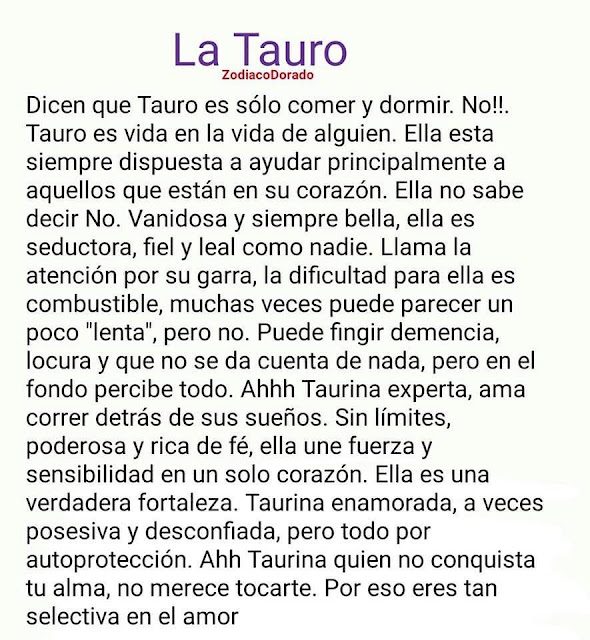 La Tauro
ZodiacoDorado

Dicen que Tauro es sólo comer y dormir. No!!. Tauro es vida en la vida de alguien. Ella esta siempre dispuesta a ayudar principalmente a aquellos que están en su corazón. Ella no sabe decir No. Vanidosa y siempre bella, ella es seductora, fiel y leal como nadie. Llama la atención por su garra, la dificultad para ella es combustible, muchas veces puede parecer un poco "lenta", pero no. Puede fingir demencia, locura y que no se da cuenta de nada, pero en el fondo percibe todo. Ahhh Taurina experta, ama correr detrás de sus sueños. Sin límites, poderosa y rica de fé, ella une fuerza y sensibilidad en un solo corazón. Ella es una verdadera fortaleza. Taurina enamorada, a veces posesiva y desconfiada, pero todo por autoprotección. Ahh Taurina quien no conquista tu alma, no merece tocarte. Por eso eres tan selectiva en el amor